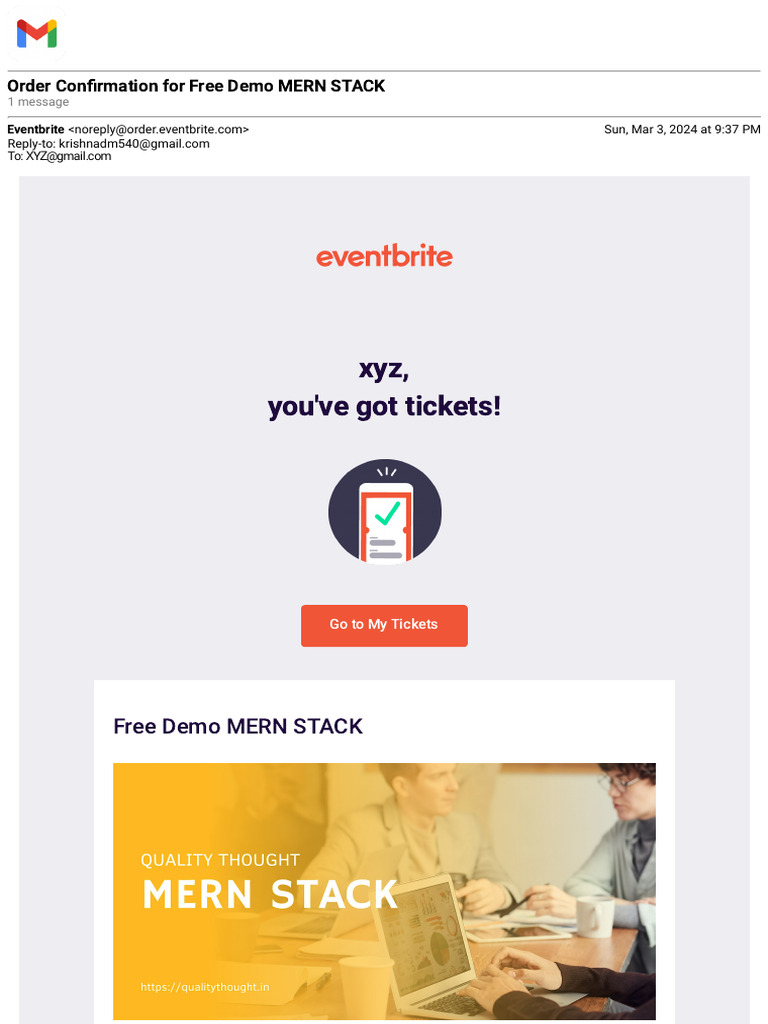 Order Confirmation for Free Demo MERN STACK
1 message

Eventbrite <noreply@order.eventbrite.com>
Sun, Mar 3, 2024 at 9:37 PM
Reply-to: krishnadm540@gmail.com
To: XYZ@gmail.com

eventbrite

xyz,
you've got tickets!

Go to My Tickets

Free Demo MERN STACK

QUALITY THOUGHT
MERN STACK
https://qualitythought.in